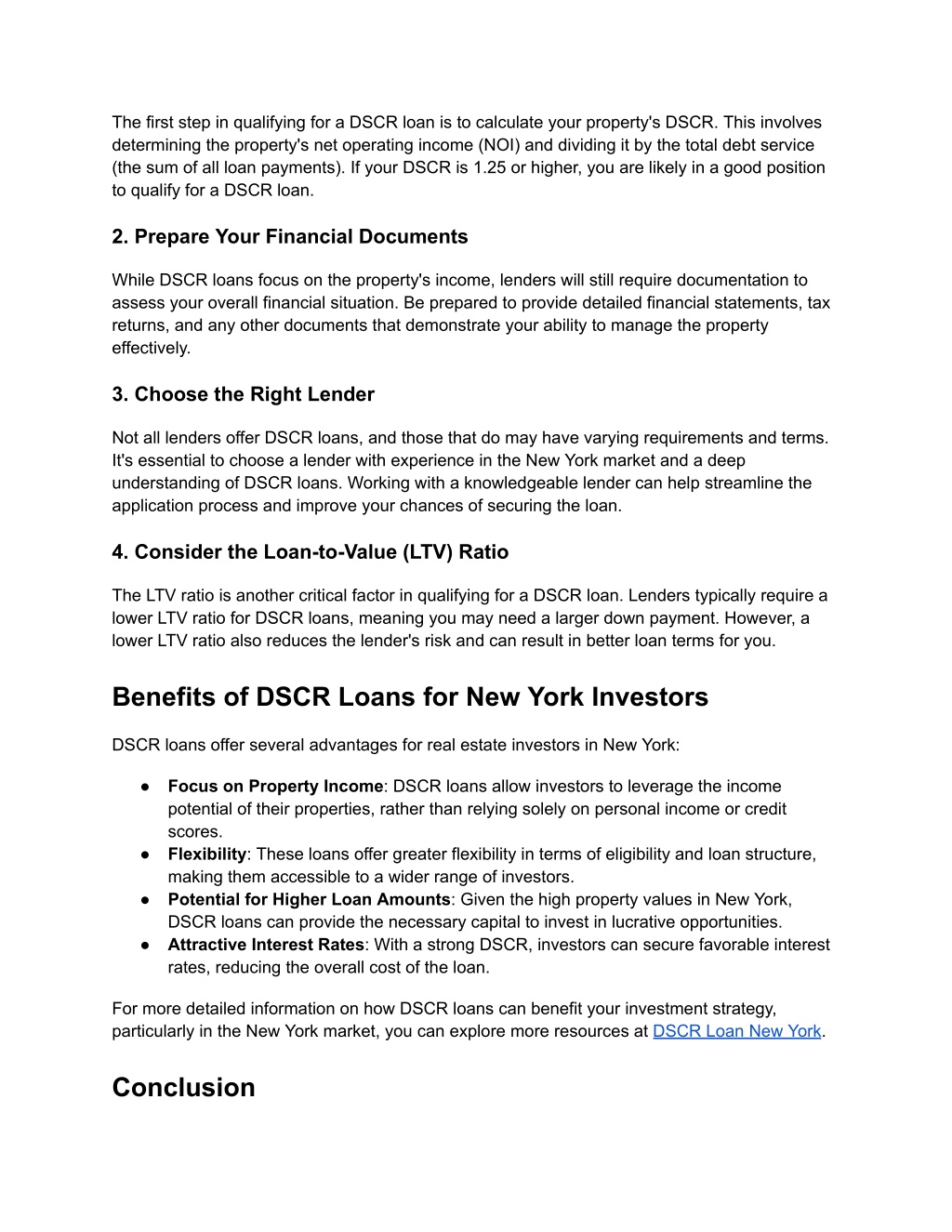 The first step in qualifying for a DSCR loan is to calculate your property's DSCR. This involves determining the property's net operating income (NOI) and dividing it by the total debt service (the sum of all loan payments). If your DSCR is 1.25 or higher, you are likely in a good position to qualify for a DSCR loan.

2. Prepare Your Financial Documents

While DSCR loans focus on the property's income, lenders will still require documentation to assess your overall financial situation. Be prepared to provide detailed financial statements, tax returns, and any other documents that demonstrate your ability to manage the property effectively.

3. Choose the Right Lender

Not all lenders offer DSCR loans, and those that do may have varying requirements and terms. It's essential to choose a lender with experience in the New York market and a deep understanding of DSCR loans. Working with a knowledgeable lender can help streamline the application process and improve your chances of securing the loan.

4. Consider the Loan-to-Value (LTV) Ratio

The LTV ratio is another critical factor in qualifying for a DSCR loan. Lenders typically require a lower LTV ratio for DSCR loans, meaning you may need a larger down payment. However, a lower LTV ratio also reduces the lender's risk and can result in better loan terms for you.

Benefits of DSCR Loans for New York Investors

DSCR loans offer several advantages for real estate investors in New York:

● Focus on Property Income: DSCR loans allow investors to leverage the income potential of their properties, rather than relying solely on personal income or credit scores.
● Flexibility: These loans offer greater flexibility in terms of eligibility and loan structure, making them accessible to a wider range of investors.
● Potential for Higher Loan Amounts: Given the high property values in New York, DSCR loans can provide the necessary capital to invest in lucrative opportunities.
● Attractive Interest Rates: With a strong DSCR, investors can secure favorable interest rates, reducing the overall cost of the loan.

For more detailed information on how DSCR loans can benefit your investment strategy, particularly in the New York market, you can explore more resources at DSCR Loan New York.

Conclusion